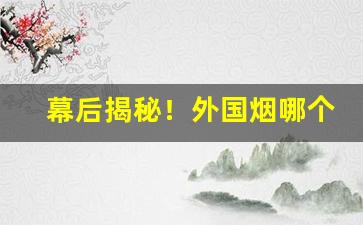 幕后揭秘！外国烟哪个